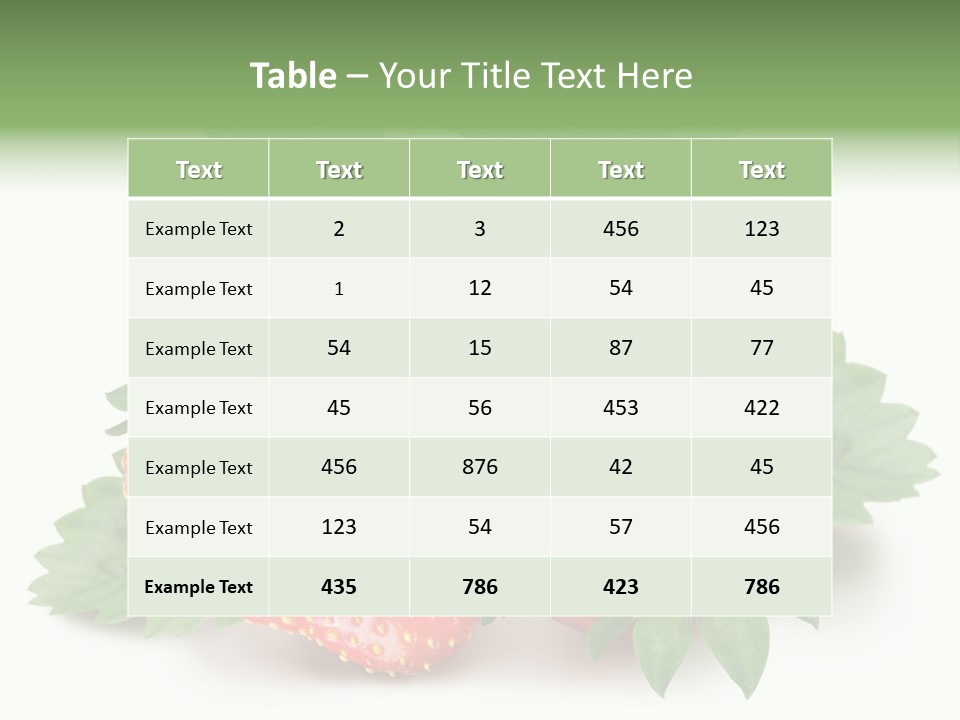 Table – Your Title Text Here

| Text | Text | Text | Text | Text |
|---|---|---|---|---|
| Example Text | 2 | 3 | 456 | 123 |
| Example Text | 1 | 12 | 54 | 45 |
| Example Text | 54 | 15 | 87 | 77 |
| Example Text | 45 | 56 | 453 | 422 |
| Example Text | 456 | 876 | 42 | 45 |
| Example Text | 123 | 54 | 57 | 456 |
| Example Text | 435 | 786 | 423 | 786 |